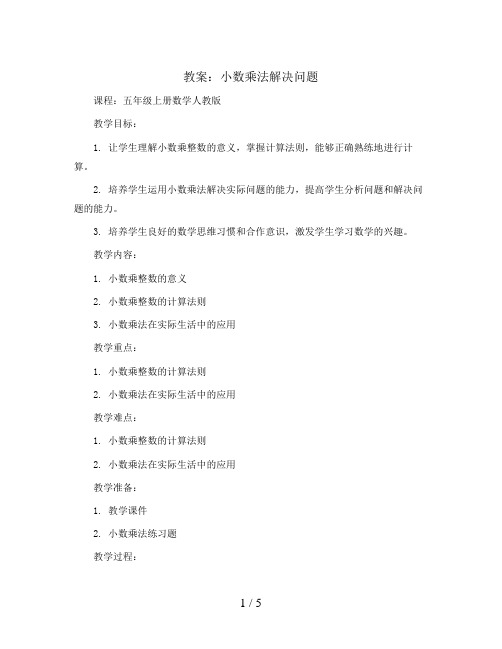 教案：小数乘法解决问题

课程：五年级上册数学人教版

教学目标：

1. 让学生理解小数乘整数的意义，掌握计算法则，能够正确熟练地进行计算。

2. 培养学生运用小数乘法解决实际问题的能力，提高学生分析问题和解决问题的能力。

3. 培养学生良好的数学思维习惯和合作意识，激发学生学习数学的兴趣。

教学内容：

1. 小数乘整数的意义

2. 小数乘整数的计算法则

3. 小数乘法在实际生活中的应用

教学重点：

1. 小数乘整数的计算法则

2. 小数乘法在实际生活中的应用

教学难点：

1. 小数乘整数的计算法则

2. 小数乘法在实际生活中的应用

教学准备：

1. 教学课件

2. 小数乘法练习题

教学过程：

1 / 5